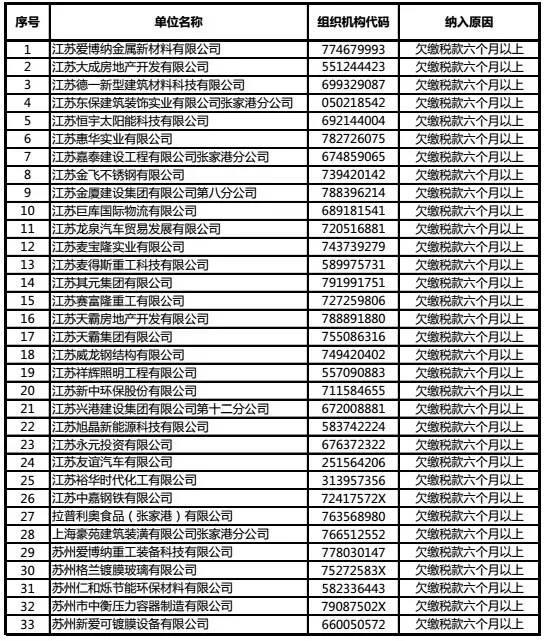 | 序号 | 单位名称 | 组织机构代码 | 纳入原因 |
|---|---|---|---|
| 1 | 江苏爱博纳金属新材料有限公司 | 774679993 | 欠缴税款六个月以上 |
| 2 | 江苏大成房地产开发有限公司 | 551244423 | 欠缴税款六个月以上 |
| 3 | 江苏德一新型建筑材料科技有限公司 | 699329087 | 欠缴税款六个月以上 |
| 4 | 江苏东保建筑装饰实业有限公司张家港分公司 | 050218542 | 欠缴税款六个月以上 |
| 5 | 江苏恒宇太阳能科技有限公司 | 692144004 | 欠缴税款六个月以上 |
| 6 | 江苏惠华实业有限公司 | 782726075 | 欠缴税款六个月以上 |
| 7 | 江苏嘉泰建设工程有限公司张家港分公司 | 674859065 | 欠缴税款六个月以上 |
| 8 | 江苏金飞不锈钢有限公司 | 739420142 | 欠缴税款六个月以上 |
| 9 | 江苏金厦建设集团有限公司第八分公司 | 788396214 | 欠缴税款六个月以上 |
| 10 | 江苏巨库国际物流有限公司 | 689181541 | 欠缴税款六个月以上 |
| 11 | 江苏龙泉汽车贸易发展有限公司 | 720516881 | 欠缴税款六个月以上 |
| 12 | 江苏麦宝隆实业有限公司 | 743739279 | 欠缴税款六个月以上 |
| 13 | 江苏麦得斯重工科技有限公司 | 589975731 | 欠缴税款六个月以上 |
| 14 | 江苏其元集团有限公司 | 791991751 | 欠缴税款六个月以上 |
| 15 | 江苏赛富隆重工有限公司 | 727259806 | 欠缴税款六个月以上 |
| 16 | 江苏天霸房地产开发有限公司 | 788891880 | 欠缴税款六个月以上 |
| 17 | 江苏天霸集团有限公司 | 755086316 | 欠缴税款六个月以上 |
| 18 | 江苏威龙钢结构有限公司 | 749420402 | 欠缴税款六个月以上 |
| 19 | 江苏祥辉照明工程有限公司 | 557090883 | 欠缴税款六个月以上 |
| 20 | 江苏新中环保股份有限公司 | 711584655 | 欠缴税款六个月以上 |
| 21 | 江苏兴港建设集团有限公司第十二分公司 | 672008881 | 欠缴税款六个月以上 |
| 22 | 江苏旭晶新能源科技有限公司 | 583742224 | 欠缴税款六个月以上 |
| 23 | 江苏永元投资有限公司 | 676372322 | 欠缴税款六个月以上 |
| 24 | 江苏友谊汽车有限公司 | 251564206 | 欠缴税款六个月以上 |
| 25 | 江苏裕华时代化工有限公司 | 313957356 | 欠缴税款六个月以上 |
| 26 | 江苏中嘉钢铁有限公司 | 72417572X | 欠缴税款六个月以上 |
| 27 | 拉普利奥食品（张家港）有限公司 | 763568980 | 欠缴税款六个月以上 |
| 28 | 上海豪苑建筑装潢有限公司张家港分公司 | 766512552 | 欠缴税款六个月以上 |
| 29 | 苏州爱博纳重工装备科技有限公司 | 778030147 | 欠缴税款六个月以上 |
| 30 | 苏州格兰镀膜玻璃有限公司 | 75272583X | 欠缴税款六个月以上 |
| 31 | 苏州仁和烁节能环保材料有限公司 | 582336443 | 欠缴税款六个月以上 |
| 32 | 苏州市中衡压力容器制造有限公司 | 79087502X | 欠缴税款六个月以上 |
| 33 | 苏州新爱可镀膜设备有限公司 | 660050572 | 欠缴税款六个月以上 |